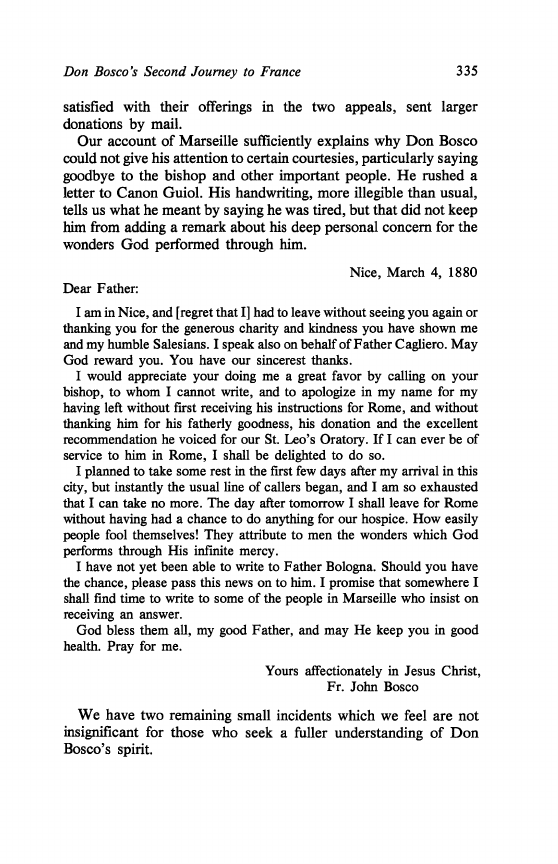 Don Bosco's Second Journey to France 335

satisfied with their offerings in the two appeals, sent larger donations by mail.

Our account of Marseille sufficiently explains why Don Bosco could not give his attention to certain courtesies, particularly saying goodbye to the bishop and other important people. He rushed a letter to Canon Guiol. His handwriting, more illegible than usual, tells us what he meant by saying he was tired, but that did not keep him from adding a remark about his deep personal concern for the wonders God performed through him.

Nice, March 4, 1880

Dear Father:

I am in Nice, and [regret that I] had to leave without seeing you again or thanking you for the generous charity and kindness you have shown me and my humble Salesians. I speak also on behalf of Father Cagliero. May God reward you. You have our sincerest thanks.

I would appreciate your doing me a great favor by calling on your bishop, to whom I cannot write, and to apologize in my name for my having left without first receiving his instructions for Rome, and without thanking him for his fatherly goodness, his donation and the excellent recommendation he voiced for our St. Leo's Oratory. If I can ever be of service to him in Rome, I shall be delighted to do so.

I planned to take some rest in the first few days after my arrival in this city, but instantly the usual line of callers began, and I am so exhausted that I can take no more. The day after tomorrow I shall leave for Rome without having had a chance to do anything for our hospice. How easily people fool themselves! They attribute to men the wonders which God performs through His infinite mercy.

I have not yet been able to write to Father Bologna. Should you have the chance, please pass this news on to him. I promise that somewhere I shall find time to write to some of the people in Marseille who insist on receiving an answer.

God bless them all, my good Father, and may He keep you in good health. Pray for me.

Yours affectionately in Jesus Christ,
Fr. John Bosco

We have two remaining small incidents which we feel are not insignificant for those who seek a fuller understanding of Don Bosco's spirit.